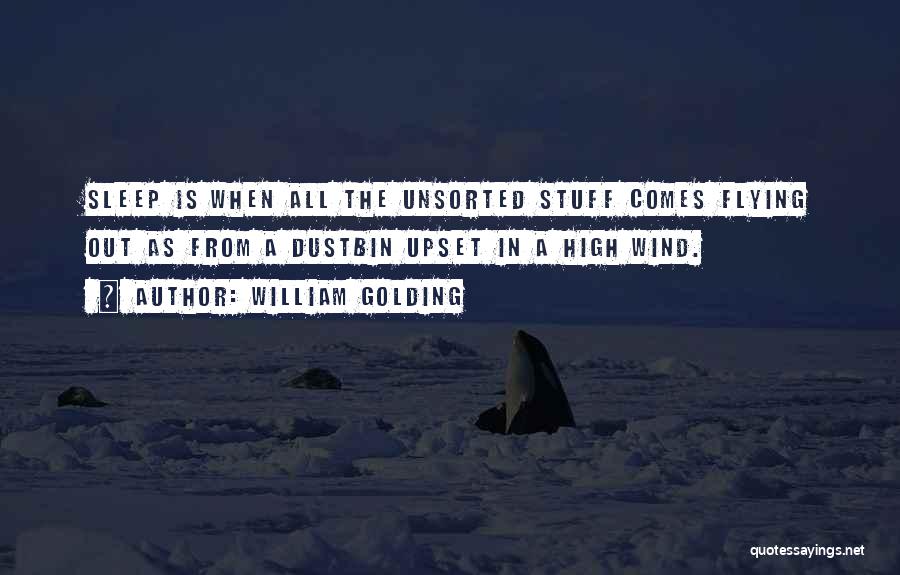 SLEEP IS WHEN ALL THE UNSORTED STUFF COMES FLYING OUT AS FROM A DUSTBIN UPSET IN A HIGH WIND.

? AUTHOR: WILLIAM GOLDING

quotessayings.net